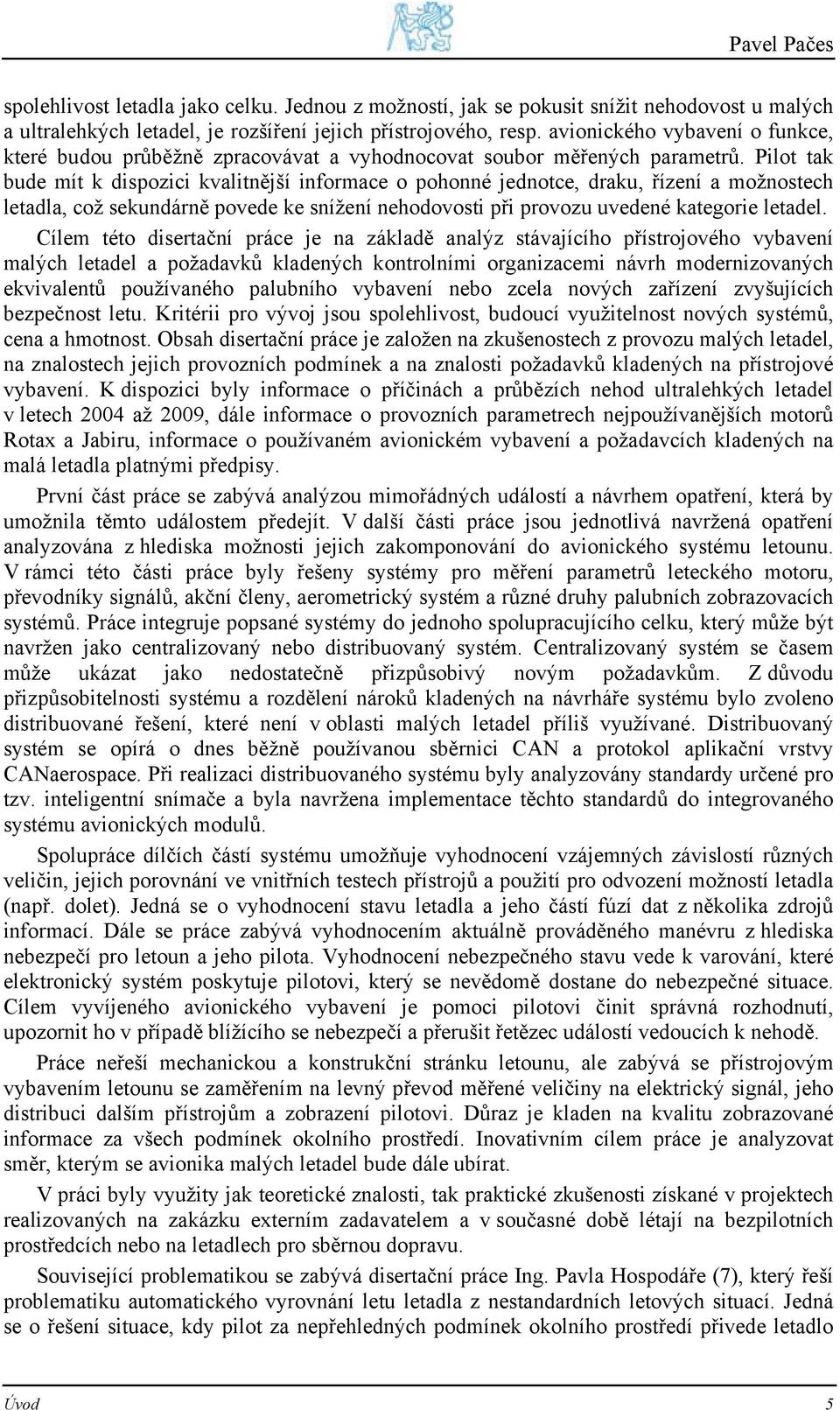 Pavel Pačes

spolehlivost letadla jako celku. Jednou z možností, jak se pokusit snížit nehodovost u malých a ultralehkých letadel, je rozšíření jejich přístrojového, resp. avionického vybavení o funkce, které budou průběžně zpracovávat a vyhodnocovat soubor měřených parametrů. Pilot tak bude mít k dispozici kvalitnější informace o pohonné jednotce, draku, řízení a možnostech letadla, což sekundárně povede ke snížení nehodovosti při provozu uvedené kategorie letadel.

Cílem této disertační práce je na základě analýz stávajícího přístrojového vybavení malých letadel a požadavků kladených kontrolními organizacemi návrh modernizovaných ekvivalentů používaného palubního vybavení nebo zcela nových zařízení zvyšujících bezpečnost letu. Kritérii pro vývoj jsou spolehlivost, budoucí využitelnost nových systémů, cena a hmotnost. Obsah disertační práce je založen na zkušenostech z provozu malých letadel, na znalostech jejich provozních podmínek a na znalosti požadavků kladených na přístrojové vybavení. K dispozici byly informace o příčinách a průbězích nehod ultralehkých letadel v letech 2004 až 2009, dále informace o provozních parametrech nejpoužívanějších motorů Rotax a Jabiru, informace o používaném avionickém vybavení a požadavcích kladených na malá letadla platnými předpisy.

První část práce se zabývá analýzou mimořádných událostí a návrhem opatření, která by umožnila těmto událostem předejít. V další části práce jsou jednotlivá navržená opatření analyzována z hlediska možnosti jejich zakomponování do avionického systému letounu. V rámci této části práce byly řešeny systémy pro měření parametrů leteckého motoru, převodníky signálů, akční členy, aerometrický systém a různé druhy palubních zobrazovacích systémů. Práce integruje popsané systémy do jednoho spolupracujícího celku, který může být navržen jako centralizovaný nebo distribuovaný systém. Centralizovaný systém se časem může ukázat jako nedostatečně přizpůsobivý novým požadavkům. Z důvodu přizpůsobitelnosti systému a rozdělení nároků kladených na návrháře systému bylo zvoleno distribuované řešení, které není v oblasti malých letadel příliš využívané. Distribuovaný systém se opírá o dnes běžně používanou sběrnici CAN a protokol aplikační vrstvy CANaerospace. Při realizaci distribuovaného systému byly analyzovány standardy určené pro tzv. inteligentní snímače a byla navržena implementace těchto standardů do integrovaného systému avionických modulů.

Spolupráce dílčích částí systému umožňuje vyhodnocení vzájemných závislostí různých veličin, jejich porovnání ve vnitřních testech přístrojů a použití pro odvození možností letadla (např. dolet). Jedná se o vyhodnocení stavu letadla a jeho částí fúzí dat z několika zdrojů informací. Dále se práce zabývá vyhodnocením aktuálně prováděného manévru z hlediska nebezpečí pro letoun a jeho pilota. Vyhodnocení nebezpečného stavu vede k varování, které elektronický systém poskytuje pilotovi, který se nevědomě dostane do nebezpečné situace. Cílem vyvíjeného avionického vybavení je pomoci pilotovi činit správná rozhodnutí, upozornit ho v případě blížícího se nebezpečí a přerušit řetězec událostí vedoucích k nehodě.

Práce neřeší mechanickou a konstrukční stránku letounu, ale zabývá se přístrojovým vybavením letounu se zaměřením na levný převod měřené veličiny na elektrický signál, jeho distribuci dalším přístrojům a zobrazení pilotovi. Důraz je kladen na kvalitu zobrazované informace za všech podmínek okolního prostředí. Inovativním cílem práce je analyzovat směr, kterým se avionika malých letadel bude dále ubírat.

V práci byly využity jak teoretické znalosti, tak praktické zkušenosti získané v projektech realizovaných na zakázku externím zadavatelem a v současné době létají na bezpilotních prostředcích nebo na letadlech pro sběrnou dopravu.

Související problematikou se zabývá disertační práce Ing. Pavla Hospodáře (7), který řeší problematiku automatického vyrovnání letu letadla z nestandardních letových situací. Jedná se o řešení situace, kdy pilot za nepřehledných podmínek okolního prostředí přivede letadlo

Úvod 5